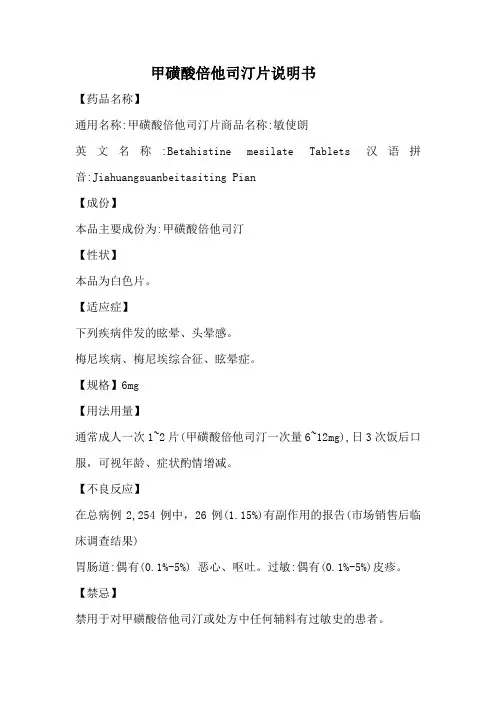 甲磺酸倍他司汀片说明书

【药品名称】

通用名称:甲磺酸倍他司汀片商品名称:敏使朗

英文名称:Betahistine mesilate Tablets 汉语拼音:Jiahuangsuanbeitasiting Pian

【成份】

本品主要成份为:甲磺酸倍他司汀

【性状】

本品为白色片。

【适应症】

下列疾病伴发的眩晕、头晕感。

梅尼埃病、梅尼埃综合征、眩晕症。

【规格】6mg

【用法用量】

通常成人一次 1~2 片(甲磺酸倍他司汀一次量 6~12mg),日 3 次饭后口服,可视年龄、症状酌情增减。

【不良反应】

在总病例 2,254 例中,26 例(1.15%)有副作用的报告(市场销售后临床调查结果)

胃肠道:偶有(0.1%-5%) 恶心、呕吐。过敏:偶有(0.1%-5%)皮疹。

【禁忌】

禁用于对甲磺酸倍他司汀或处方中任何辅料有过敏史的患者。